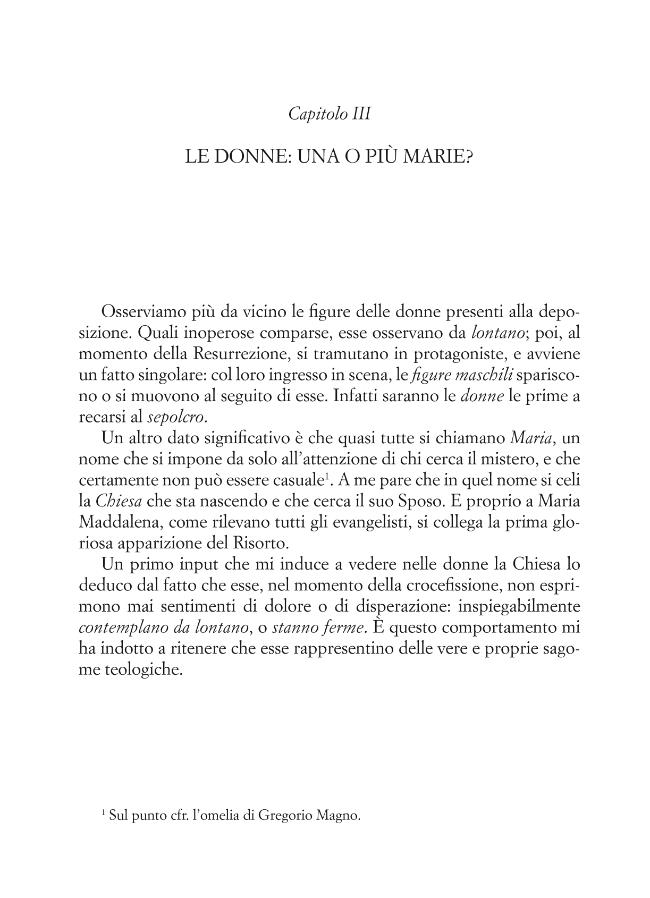 Capitolo III

LE DONNE: UNA O PIÙ MARIE?

Osserviamo più da vicino le figure delle donne presenti alla deposizione. Quali inoperose comparse, esse osservano da lontano; poi, al momento della Resurrezione, si tramutano in protagoniste, e avviene un fatto singolare: col loro ingresso in scena, le figure maschili spariscono o si muovono al seguito di esse. Infatti saranno le donne le prime a recarsi al sepolcro.

Un altro dato significativo è che quasi tutte si chiamano Maria, un nome che si impone da solo all'attenzione di chi cerca il mistero, e che certamente non può essere casuale$^{1}$. A me pare che in quel nome si celi la Chiesa che sta nascendo e che cerca il suo Sposo. E proprio a Maria Maddalena, come rilevano tutti gli evangelisti, si collega la prima gloriosa apparizione del Risorto.

Un primo input che mi induce a vedere nelle donne la Chiesa lo deduco dal fatto che esse, nel momento della crocefissione, non esprimono mai sentimenti di dolore o di disperazione: inspiegabilmente contemplano da lontano, o stanno ferme. È questo comportamento mi ha indotto a ritenere che esse rappresentino delle vere e proprie sagome teologiche.

$^{1}$ Sul punto cfr. l'omelia di Gregorio Magno.